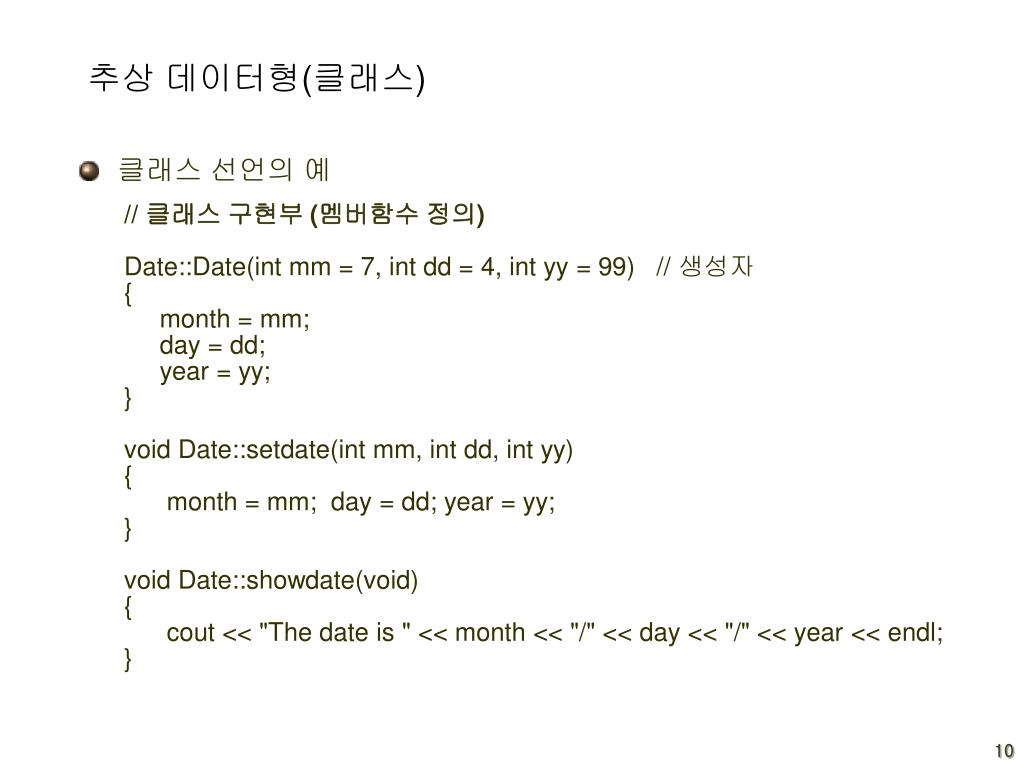 추상 데이터형(클래스)

클래스 선언의 예

// 클래스 구현부 (멤버함수 정의)

Date::Date(int mm = 7, int dd = 4, int yy = 99) // 생성자
{
month = mm;
day = dd;
year = yy;
}

void Date::setdate(int mm, int dd, int yy)
{
month = mm; day = dd; year = yy;
}

void Date::showdate(void)
{
cout << "The date is " << month << "/" << day << "/" << year << endl;
}

10